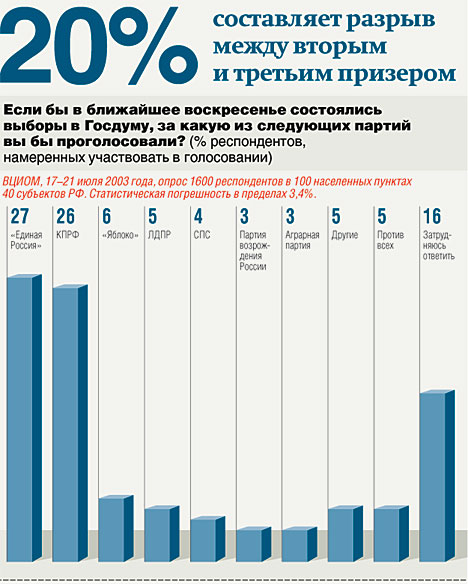 20% составляет разрыв между вторым и третьим призером

Если бы в ближайшее воскресенье состоялись выборы в Госдуму, за какую из следующих партий вы бы проголосовали? (% респондентов, намеренных участвовать в голосовании)

ВЦИОМ, 17–21 июля 2003 года, опрос 1600 респондентов в 100 населенных пунктах 40 субъектов РФ. Статистическая погрешность в пределах 3,4%.

27 «Единая Россия»

26 КПРФ

6 «Яблоко»

5 ЛДПР

4 СПС

3 Партия возрождения России

3 Аграрная партия

5 Другие

5 Против всех

16 Затрудняюсь ответить